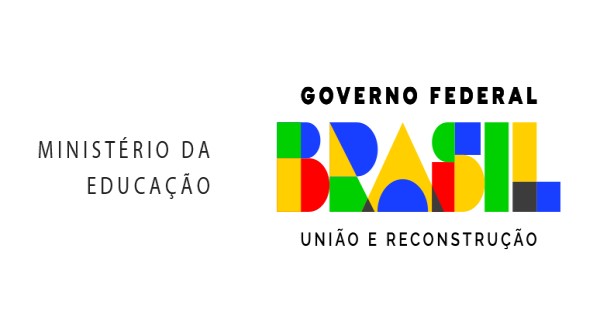 MINISTÉRIO DA EDUCAÇÃO

GOVERNO FEDERAL

BRASIL

UNIÃO E RECONSTRUÇÃO